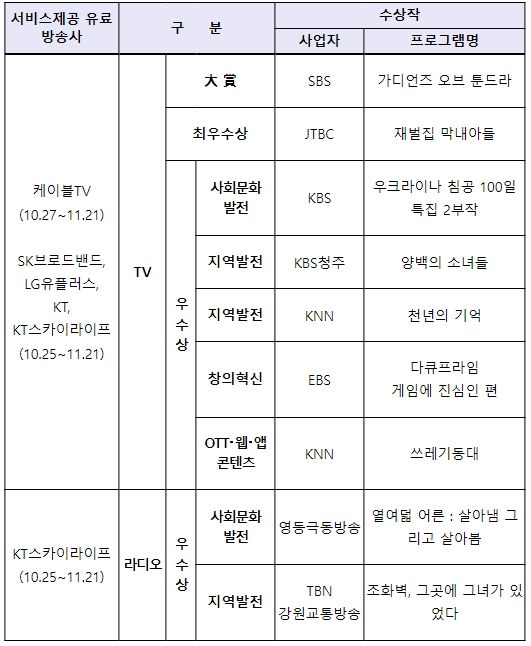 | 서비스제공 유료 방송사 | 구 분 | | | 수상작 | |
|---|---|---|---|---|---|
| | | | | 사업자 | 프로그램명 |
| 케이블TV (10.27~11.21) SK브로드밴드, LG유플러스, KT, KT스카이라이프 (10.25~11.21) | TV | 大 賞 | | SBS | 가디언즈 오브 툰드라 |
| | | 최우수상 | | JTBC | 재벌집 막내아들 |
| | | 우수상 | 사회문화 발전 | KBS | 우크라이나 침공 100일 특집 2부작 |
| | | | 지역발전 | KBS청주 | 양백의 소녀들 |
| | | | 지역발전 | KNN | 천년의 기억 |
| | | | 창의혁신 | EBS | 다큐프라임 게임에 진심인 편 |
| | | | OTT·웹·앱 콘텐츠 | KNN | 쓰레기동대 |
| KT스카이라이프 (10.25~11.21) | 라디오 | 우수상 | 사회문화 발전 | 영동극동방송 | 열여덟 어른 : 살아냄 그리고 살아봄 |
| | | | 지역발전 | TBN 강원교통방송 | 조화벽, 그곳에 그녀가 있었다 |